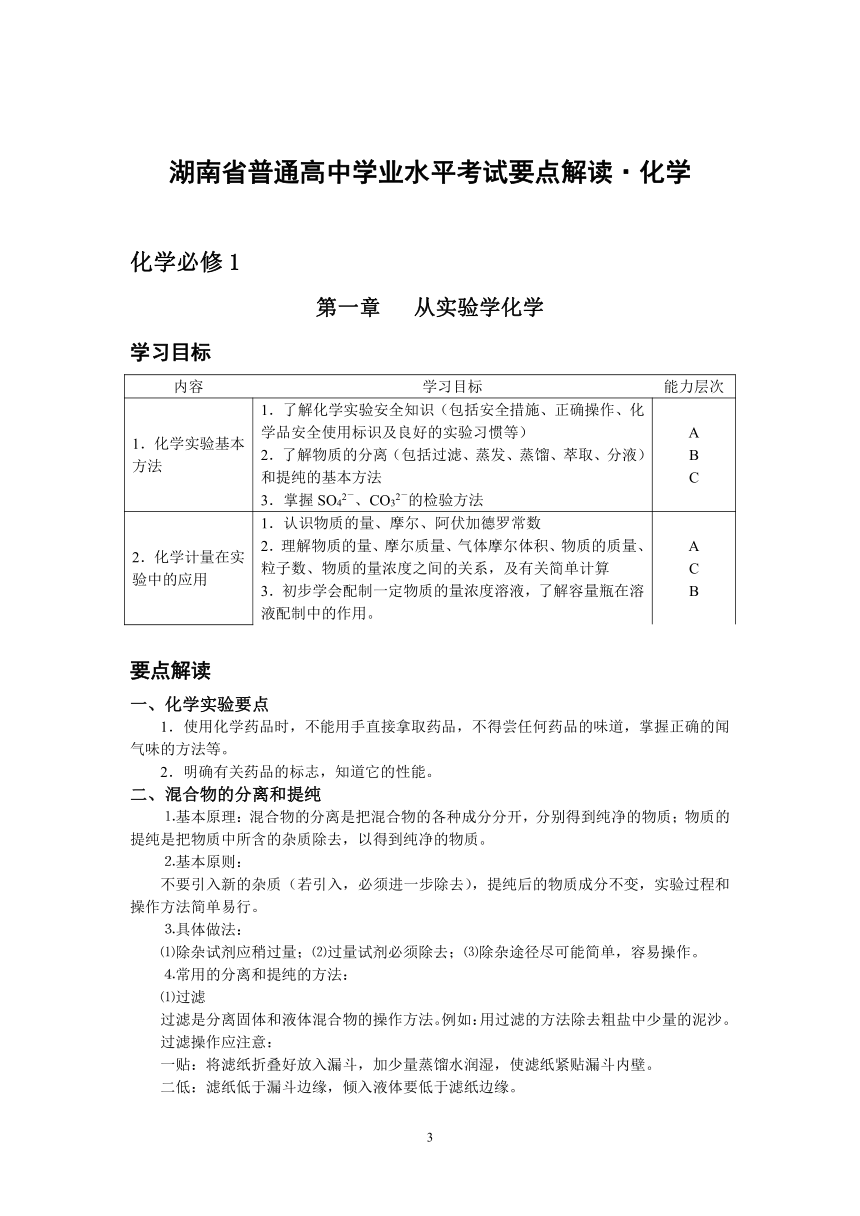 湖南省普通高中学业水平考试要点解读·化学

化学必修 1

第一章　从实验学化学

学习目标

| 内容 | 学习目标 | 能力层次 |
|---|---|---|
| 1．化学实验基本方法 | 1．了解化学实验安全知识（包括安全措施、正确操作、化学品安全使用标识及良好的实验习惯等）<br>2．了解物质的分离（包括过滤、蒸发、蒸馏、萃取、分液）和提纯的基本方法<br>3．掌握 $SO_4^{2-}$、$CO_3^{2-}$的检验方法 | A<br>B<br>C |
| 2．化学计量在实验中的应用 | 1．认识物质的量、摩尔、阿伏加德罗常数<br>2．理解物质的量、摩尔质量、气体摩尔体积、物质的质量、粒子数、物质的量浓度之间的关系，及有关简单计算<br>3．初步学会配制一定物质的量浓度溶液，了解容量瓶在溶液配制中的作用。 | A<br>C<br>B |

要点解读

一、化学实验要点

1．使用化学药品时，不能用手直接拿取药品，不得尝任何药品的味道，掌握正确的闻气味的方法等。

2．明确有关药品的标志，知道它的性能。

二、混合物的分离和提纯

1.基本原理：混合物的分离是把混合物的各种成分分开，分别得到纯净的物质；物质的提纯是把物质中所含的杂质除去，以得到纯净的物质。

2.基本原则：

不要引入新的杂质（若引入，必须进一步除去），提纯后的物质成分不变，实验过程和操作方法简单易行。

3.具体做法：

⑴除杂试剂应稍过量；⑵过量试剂必须除去；⑶除杂途径尽可能简单，容易操作。

4.常用的分离和提纯的方法：

⑴过滤

过滤是分离固体和液体混合物的操作方法。例如：用过滤的方法除去粗盐中少量的泥沙。

过滤操作应注意：

一贴：将滤纸折叠好放入漏斗，加少量蒸馏水润湿，使滤纸紧贴漏斗内壁。

二低：滤纸低于漏斗边缘，倾入液体要低于滤纸边缘。

3